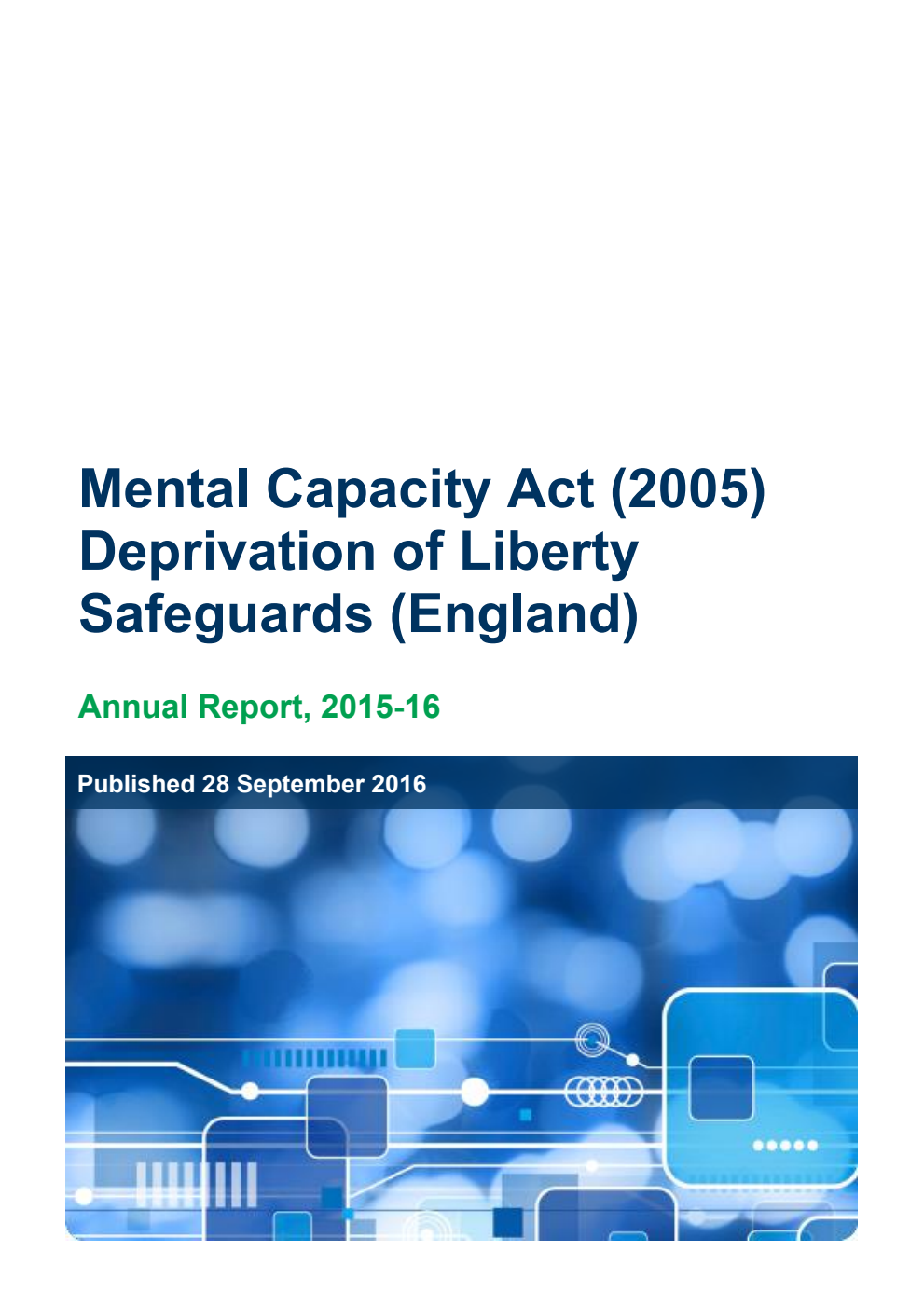 Mental Capacity Act (2005) Deprivation of Liberty Safeguards (England)

Annual Report, 2015-16

Published 28 September 2016